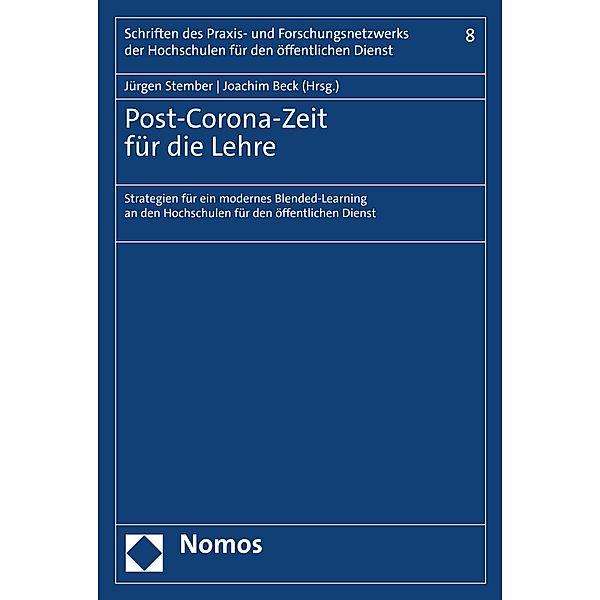 Schriften des Praxis- und Forschungsnetzwerks der Hochschulen für den öffentlichen Dienst

8

Jürgen Stember | Joachim Beck (Hrsg.)

Post-Corona-Zeit für die Lehre

Strategien für ein modernes Blended-Learning an den Hochschulen für den öffentlichen Dienst

Nomos